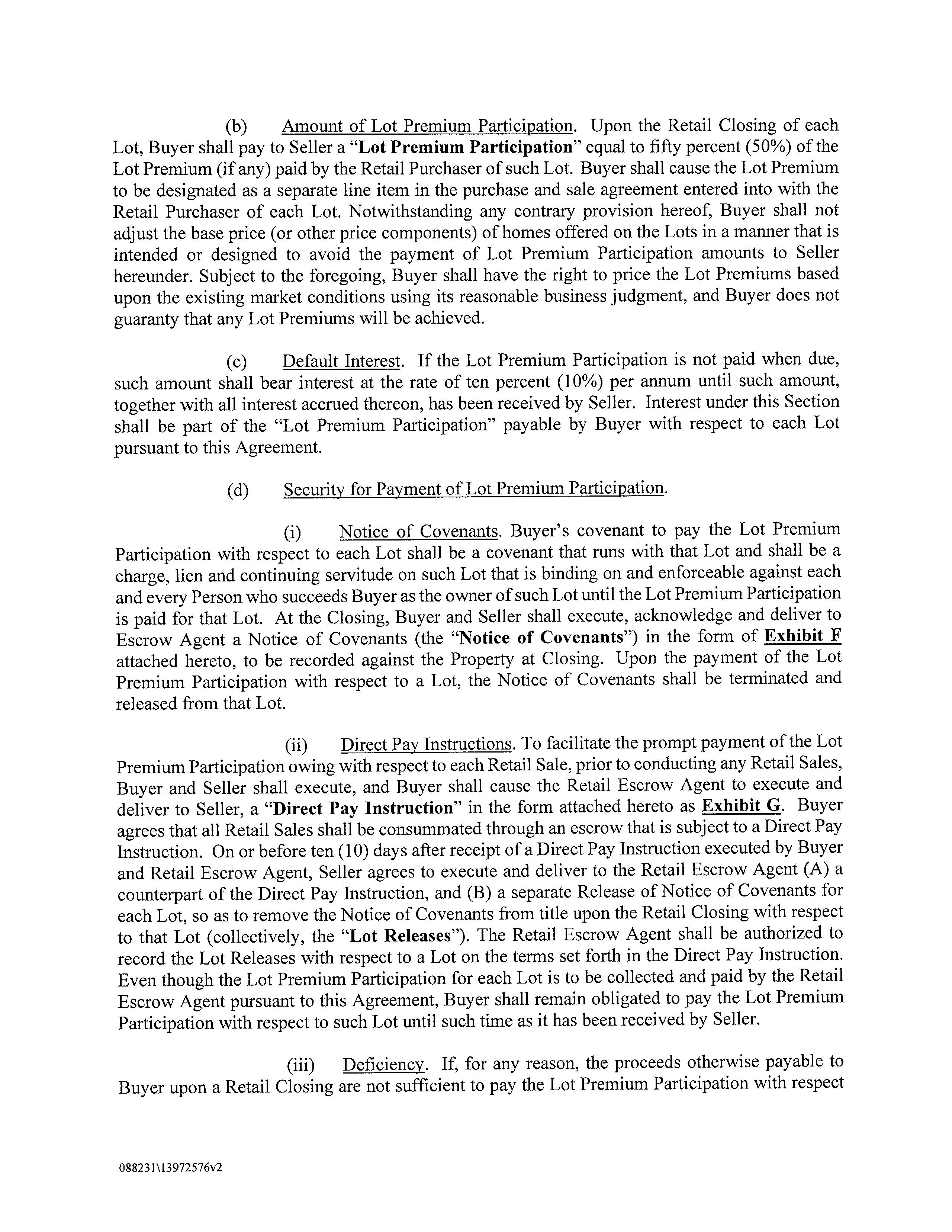 (b) Amount of Lot Premium Participation. Upon the Retail Closing of each Lot, Buyer shall pay to Seller a "Lot Premium Participation" equal to fifty percent (50%) of the Lot Premium (if any) paid by the Retail Purchaser of such Lot. Buyer shall cause the Lot Premium to be designated as a separate line item in the purchase and sale agreement entered into with the Retail Purchaser of each Lot. Notwithstanding any contrary provision hereof, Buyer shall not adjust the base price (or other price components) of homes offered on the Lots in a manner that is intended or designed to avoid the payment of Lot Premium Participation amounts to Seller hereunder. Subject to the foregoing, Buyer shall have the right to price the Lot Premiums based upon the existing market conditions using its reasonable business judgment, and Buyer does not guaranty that any Lot Premiums will be achieved.

(c) Default Interest. If the Lot Premium Participation is not paid when due, such amount shall bear interest at the rate of ten percent (10%) per annum until such amount, together with all interest accrued thereon, has been received by Seller. Interest under this Section shall be part of the "Lot Premium Participation" payable by Buyer with respect to each Lot pursuant to this Agreement.

(d) Security for Payment of Lot Premium Participation.

(i) Notice of Covenants. Buyer's covenant to pay the Lot Premium Participation with respect to each Lot shall be a covenant that runs with that Lot and shall be a charge, lien and continuing servitude on such Lot that is binding on and enforceable against each and every Person who succeeds Buyer as the owner of such Lot until the Lot Premium Participation is paid for that Lot. At the Closing, Buyer and Seller shall execute, acknowledge and deliver to Escrow Agent a Notice of Covenants (the "Notice of Covenants") in the form of Exhibit F attached hereto, to be recorded against the Property at Closing. Upon the payment of the Lot Premium Participation with respect to a Lot, the Notice of Covenants shall be terminated and released from that Lot.

(ii) Direct Pay Instructions. To facilitate the prompt payment of the Lot Premium Participation owing with respect to each Retail Sale, prior to conducting any Retail Sales, Buyer and Seller shall execute, and Buyer shall cause the Retail Escrow Agent to execute and deliver to Seller, a "Direct Pay Instruction" in the form attached hereto as Exhibit G. Buyer agrees that all Retail Sales shall be consummated through an escrow that is subject to a Direct Pay Instruction. On or before ten (10) days after receipt of a Direct Pay Instruction executed by Buyer and Retail Escrow Agent, Seller agrees to execute and deliver to the Retail Escrow Agent (A) a counterpart of the Direct Pay Instruction, and (B) a separate Release of Notice of Covenants for each Lot, so as to remove the Notice of Covenants from title upon the Retail Closing with respect to that Lot (collectively, the "Lot Releases"). The Retail Escrow Agent shall be authorized to record the Lot Releases with respect to a Lot on the terms set forth in the Direct Pay Instruction. Even though the Lot Premium Participation for each Lot is to be collected and paid by the Retail Escrow Agent pursuant to this Agreement, Buyer shall remain obligated to pay the Lot Premium Participation with respect to such Lot until such time as it has been received by Seller.

(iii) Deficiency. If, for any reason, the proceeds otherwise payable to Buyer upon a Retail Closing are not sufficient to pay the Lot Premium Participation with respect

088231\13972576v2